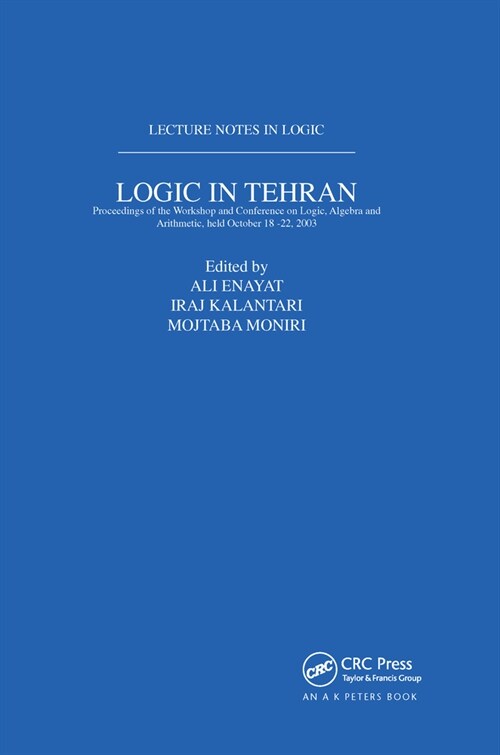 LECTURE NOTES IN LOGIC

LOGIC IN TEHRAN

Proceedings of the Workshop and Conference on Logic, Algebra and Arithmetic, held October 18 -22, 2003

Edited by
ALI ENAYAT
IRAJ KALANTARI
MOJTABA MONIRI

CRC

CRC Press
Taylor & Francis Group

AN A K PETERS BOOK